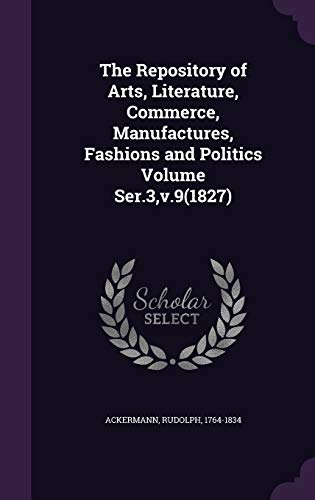 The Repository of Arts, Literature, Commerce, Manufactures, Fashions and Politics Volume Ser.3,v.9(1827)

Scholar
SELECT

ACKERMANN, RUDOLPH, 1764-1834